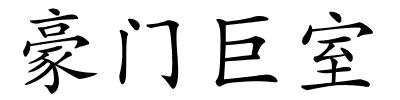 豪门巨室